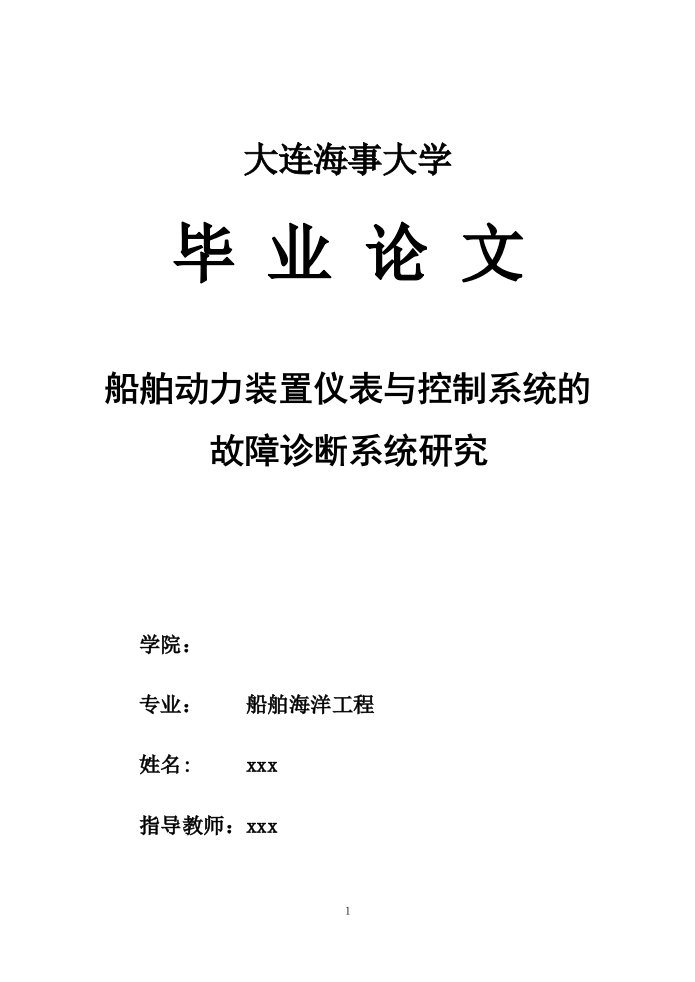 大连海事大学

毕 业 论 文

船舶动力装置仪表与控制系统的故障诊断系统研究

学院：

专业： 船舶海洋工程

姓名: xxx

指导教师：xxx

1